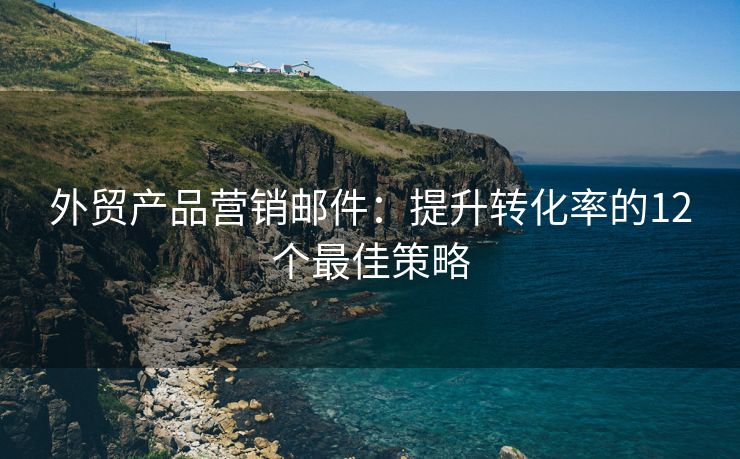 外贸产品营销邮件：提升转化率的12个最佳策略